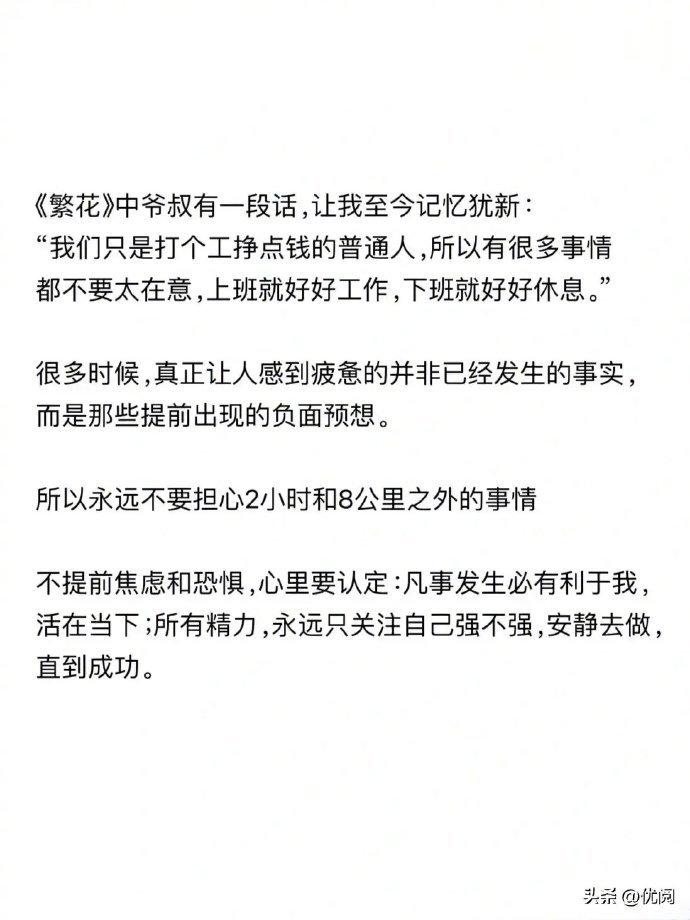 《繁花》中爷叔有一段话，让我至今记忆犹新：
“我们只是打个工挣点钱的普通人，所以有很多事情都不要太在意，上班就好好工作，下班就好好休息。”

很多时候，真正让人感到疲惫的并非已经发生的事实，而是那些提前出现的负面预想。

所以永远不要担心2小时和8公里之外的事情

不提前焦虑和恐惧，心里要认定：凡事发生必有利于我，活在当下；所有精力，永远只关注自己强不强，安静去做，直到成功。

头条 @优阅